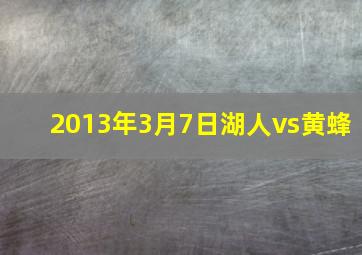 2013年3月7日湖人vs黄蜂